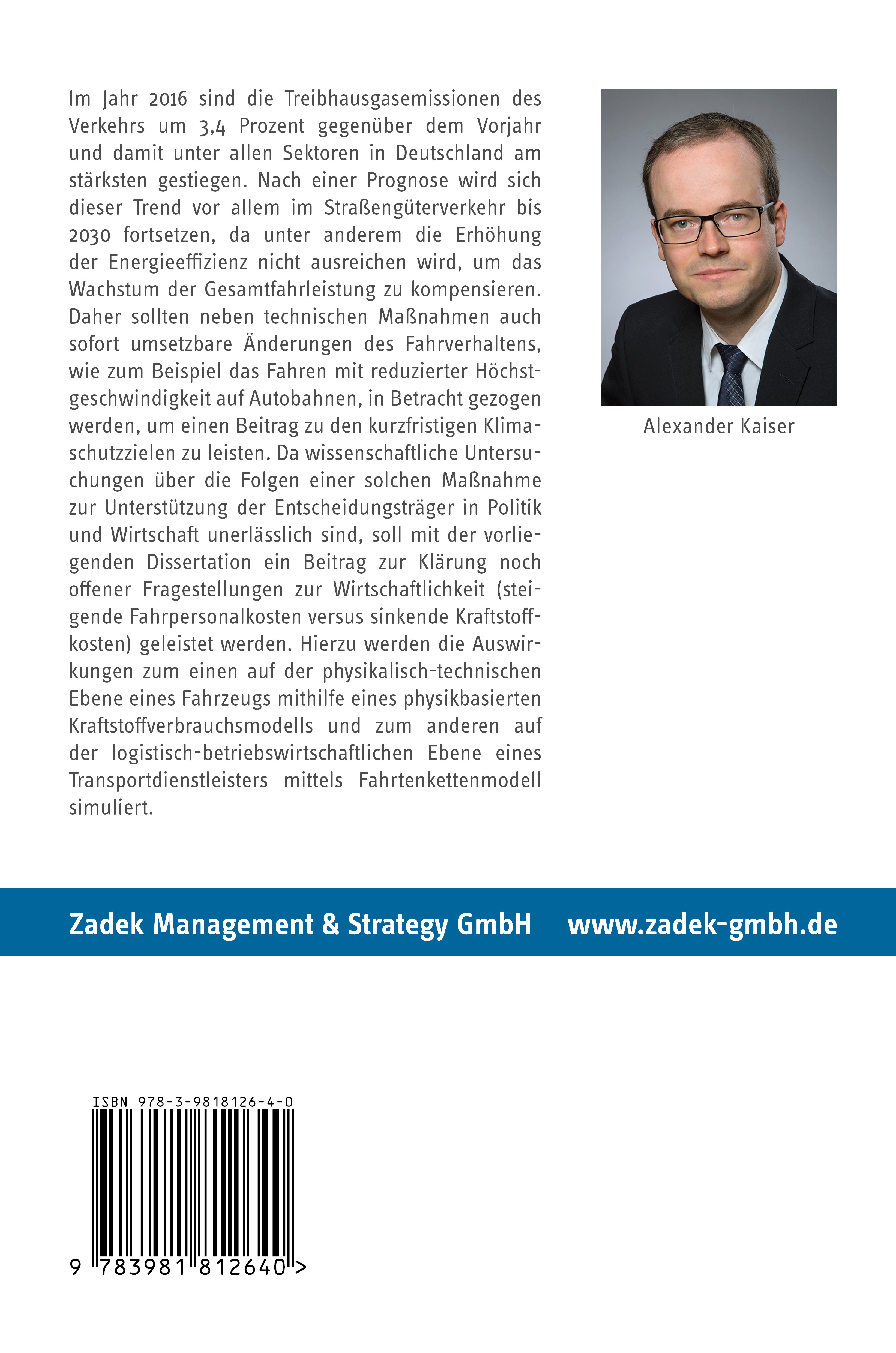 Im Jahr 2016 sind die Treibhausgasemissionen des Verkehrs um 3,4 Prozent gegenüber dem Vorjahr und damit unter allen Sektoren in Deutschland am stärksten gestiegen. Nach einer Prognose wird sich dieser Trend vor allem im Straßengüterverkehr bis 2030 fortsetzen, da unter anderem die Erhöhung der Energieeffizienz nicht ausreichen wird, um das Wachstum der Gesamtfahrleistung zu kompensieren. Daher sollten neben technischen Maßnahmen auch sofort umsetzbare Änderungen des Fahrverhaltens, wie zum Beispiel das Fahren mit reduzierter Höchstgeschwindigkeit auf Autobahnen, in Betracht gezogen werden, um einen Beitrag zu den kurzfristigen Klimaschutzzielen zu leisten. Da wissenschaftliche Untersuchungen über die Folgen einer solchen Maßnahme zur Unterstützung der Entscheidungsträger in Politik und Wirtschaft unerlässlich sind, soll mit der vorliegenden Dissertation ein Beitrag zur Klärung noch offener Fragestellungen zur Wirtschaftlichkeit (steigende Fahrpersonalkosten versus sinkende Kraftstoffkosten) geleistet werden. Hierzu werden die Auswirkungen zum einen auf der physikalisch-technischen Ebene eines Fahrzeugs mithilfe eines physikbasierten Kraftstoffverbrauchsmodells und zum anderen auf der logistisch-betriebswirtschaftlichen Ebene eines Transportdienstleisters mittels Fahrtenkettenmodell simuliert.

Alexander Kaiser

Zadek Management & Strategy GmbH www.zadek-gmbh.de

ISBN 978-3-9818126-4-0

9 783981 812640 >